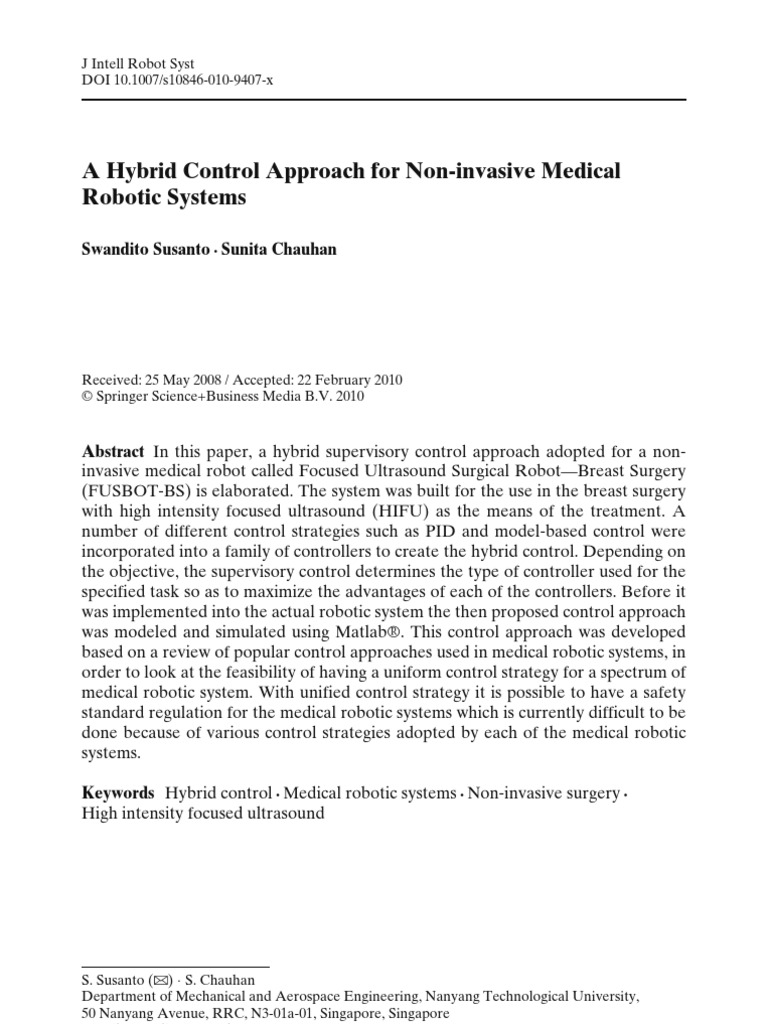 J Intell Robot Syst
DOI 10.1007/s10846-010-9407-x

A Hybrid Control Approach for Non-invasive Medical Robotic Systems

Swandito Susanto · Sunita Chauhan

Received: 25 May 2008 / Accepted: 22 February 2010
© Springer Science+Business Media B.V. 2010

Abstract In this paper, a hybrid supervisory control approach adopted for a non-invasive medical robot called Focused Ultrasound Surgical Robot—Breast Surgery (FUSBOT-BS) is elaborated. The system was built for the use in the breast surgery with high intensity focused ultrasound (HIFU) as the means of the treatment. A number of different control strategies such as PID and model-based control were incorporated into a family of controllers to create the hybrid control. Depending on the objective, the supervisory control determines the type of controller used for the specified task so as to maximize the advantages of each of the controllers. Before it was implemented into the actual robotic system the then proposed control approach was modeled and simulated using Matlab®. This control approach was developed based on a review of popular control approaches used in medical robotic systems, in order to look at the feasibility of having a uniform control strategy for a spectrum of medical robotic system. With unified control strategy it is possible to have a safety standard regulation for the medical robotic systems which is currently difficult to be done because of various control strategies adopted by each of the medical robotic systems.

Keywords Hybrid control · Medical robotic systems · Non-invasive surgery · High intensity focused ultrasound

S. Susanto (✉) · S. Chauhan
Department of Mechanical and Aerospace Engineering, Nanyang Technological University, 50 Nanyang Avenue, RRC, N3-01a-01, Singapore, Singapore